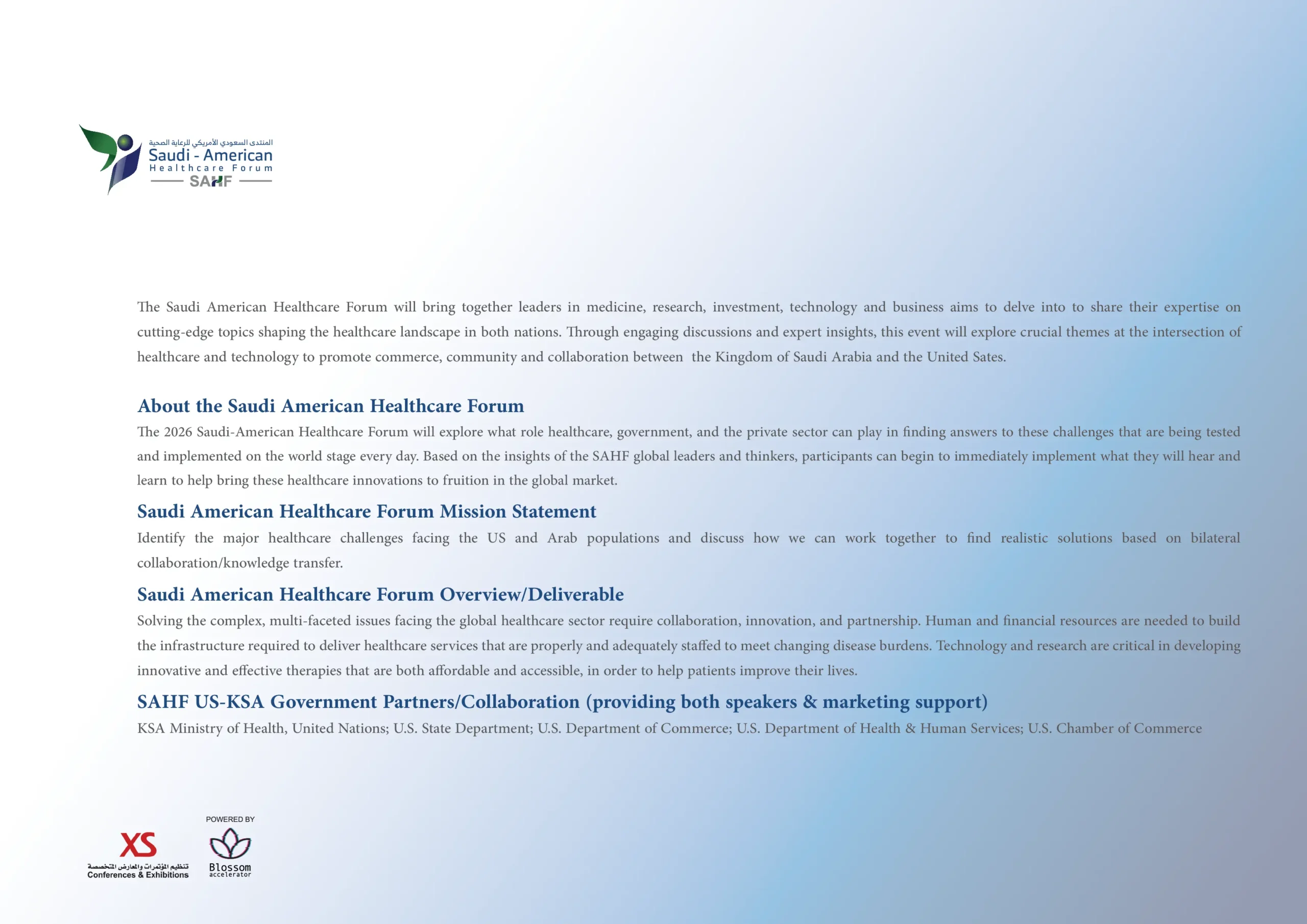 المنتدى السعودي الأمريكي للرعاية الصحية
Saudi - American
Healthcare Forum
SAHF

The Saudi American Healthcare Forum will bring together leaders in medicine, research, investment, technology and business aims to delve into to share their expertise on cutting-edge topics shaping the healthcare landscape in both nations. Through engaging discussions and expert insights, this event will explore crucial themes at the intersection of healthcare and technology to promote commerce, community and collaboration between the Kingdom of Saudi Arabia and the United Sates.

About the Saudi American Healthcare Forum

The 2026 Saudi-American Healthcare Forum will explore what role healthcare, government, and the private sector can play in finding answers to these challenges that are being tested and implemented on the world stage every day. Based on the insights of the SAHF global leaders and thinkers, participants can begin to immediately implement what they will hear and learn to help bring these healthcare innovations to fruition in the global market.

Saudi American Healthcare Forum Mission Statement

Identify the major healthcare challenges facing the US and Arab populations and discuss how we can work together to find realistic solutions based on bilateral collaboration/knowledge transfer.

Saudi American Healthcare Forum Overview/Deliverable

Solving the complex, multi-faceted issues facing the global healthcare sector require collaboration, innovation, and partnership. Human and financial resources are needed to build the infrastructure required to deliver healthcare services that are properly and adequately staffed to meet changing disease burdens. Technology and research are critical in developing innovative and effective therapies that are both affordable and accessible, in order to help patients improve their lives.

SAHF US-KSA Government Partners/Collaboration (providing both speakers & marketing support)

KSA Ministry of Health, United Nations; U.S. State Department; U.S. Department of Commerce; U.S. Department of Health & Human Services; U.S. Chamber of Commerce

XS
تنظيم المؤتمرات والمعارض المتخصصة
Conferences & Exhibitions

POWERED BY
Blossom
accelerator